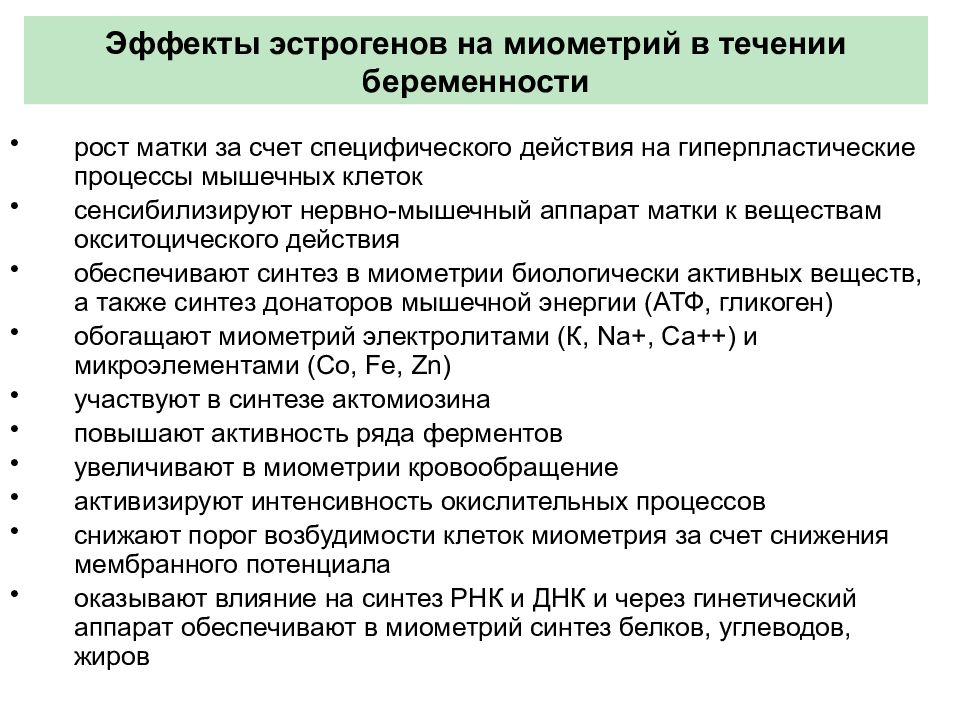 Эффекты эстрогенов на миометрий в течении беременности

• рост матки за счет специфического действия на гиперпластические процессы мышечных клеток
• сенсибилизируют нервно-мышечный аппарат матки к веществам окситоцического действия
• обеспечивают синтез в миометрии биологически активных веществ, а также синтез донаторов мышечной энергии (АТФ, гликоген)
• обогащают миометрий электролитами (К, Na+, Ca++) и микроэлементами (Co, Fe, Zn)
• участвуют в синтезе актомиозина
• повышают активность ряда ферментов
• увеличивают в миометрии кровообращение
• активизируют интенсивность окислительных процессов
• снижают порог возбудимости клеток миометрия за счет снижения мембранного потенциала
• оказывают влияние на синтез РНК и ДНК и через гинетический аппарат обеспечивают в миометрий синтез белков, углеводов, жиров